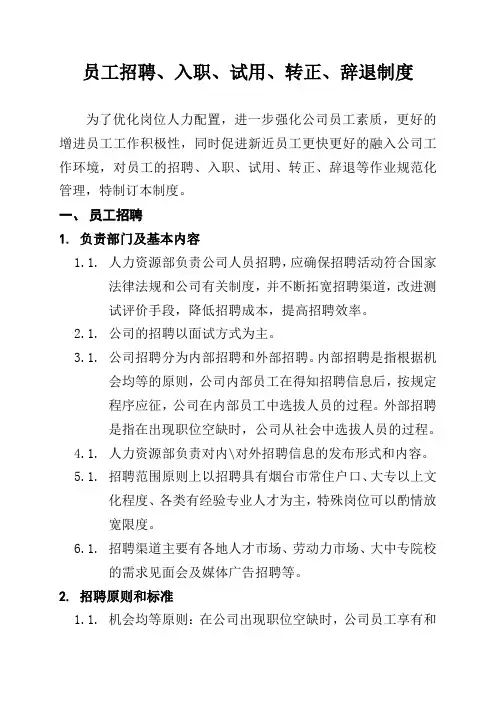 员工招聘、入职、试用、转正、辞退制度

为了优化岗位人力配置，进一步强化公司员工素质，更好的增进员工工作积极性，同时促进新近员工更快更好的融入公司工作环境，对员工的招聘、入职、试用、转正、辞退等作业规范化管理，特制订本制度。

一、 员工招聘

1. 负责部门及基本内容

1.1. 人力资源部负责公司人员招聘，应确保招聘活动符合国家法律法规和公司有关制度，并不断拓宽招聘渠道，改进测试评价手段，降低招聘成本，提高招聘效率。

2.1. 公司的招聘以面试方式为主。

3.1. 公司招聘分为内部招聘和外部招聘。内部招聘是指根据机会均等的原则，公司内部员工在得知招聘信息后，按规定程序应征，公司在内部员工中选拔人员的过程。外部招聘是指在出现职位空缺时，公司从社会中选拔人员的过程。

4.1. 人力资源部负责对内\对外招聘信息的发布形式和内容。

5.1. 招聘范围原则上以招聘具有烟台市常住户口、大专以上文化程度、各类有经验专业人才为主，特殊岗位可以酌情放宽限度。

6.1. 招聘渠道主要有各地人才市场、劳动力市场、大中专院校的需求见面会及媒体广告招聘等。

2. 招聘原则和标准

1.1. 机会均等原则：在公司出现职位空缺时，公司员工享有和